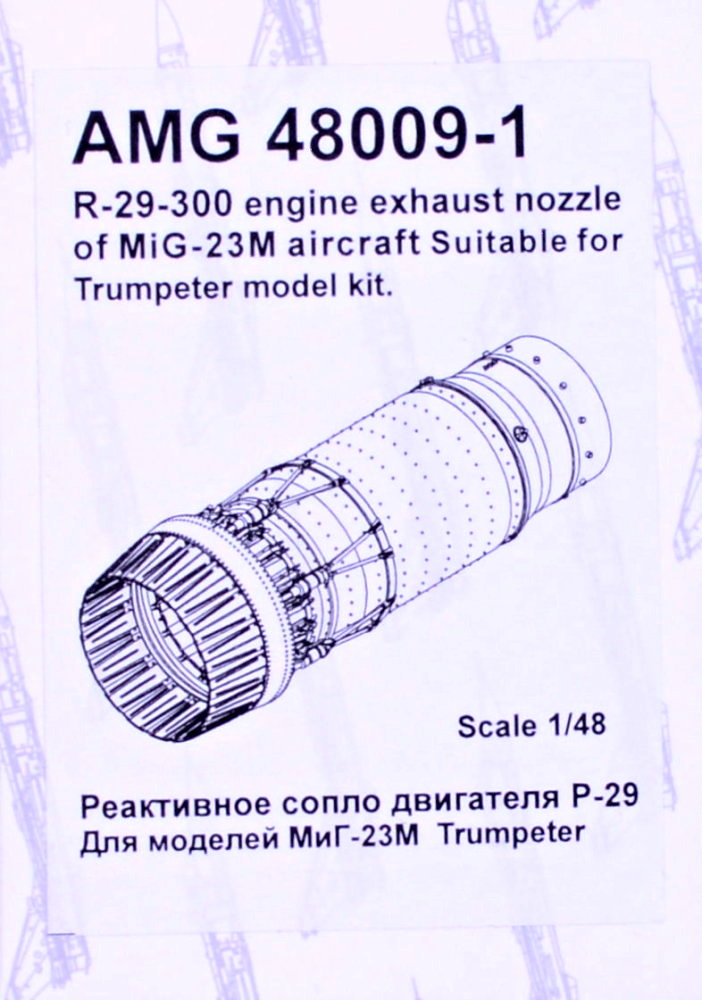 AMG 48009-1

R-29-300 engine exhaust nozzle of MiG-23M aircraft Suitable for Trumpeter model kit.

Scale 1/48

Реактивное сопло двигателя Р-29
Для моделей МиГ-23М Trumpeter